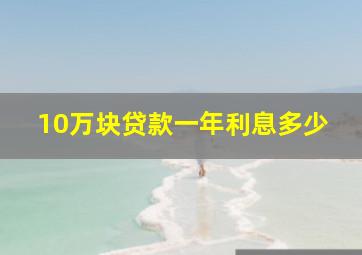 10万块贷款一年利息多少